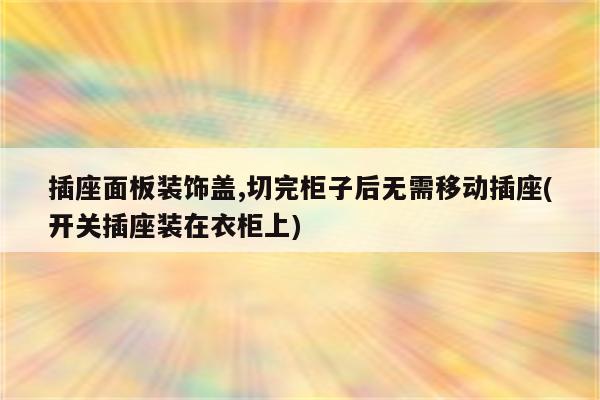 插座面板装饰盖,切完柜子后无需移动插座(开关插座装在衣柜上)